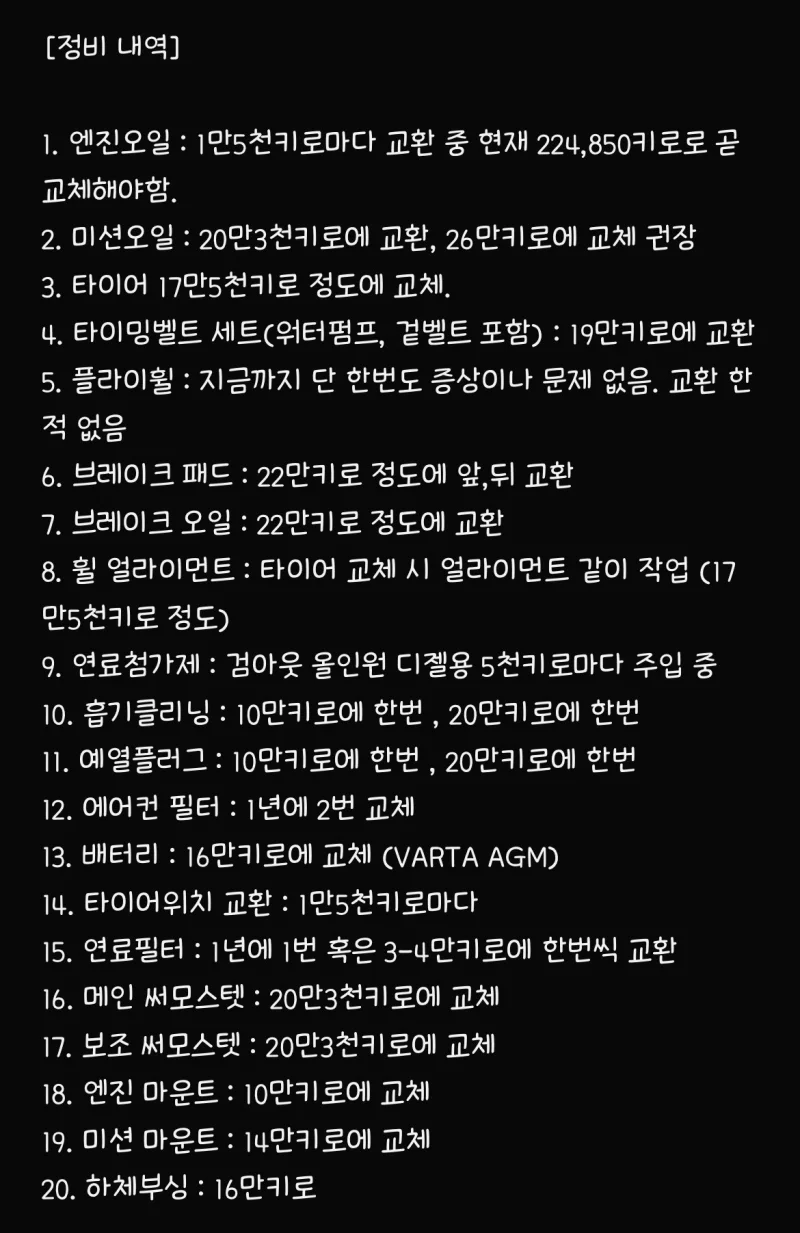 [정비 내역]

1. 엔진오일 : 1만5천키로마다 교환 중 현재 224,850키로로 곧 교체해야함.
2. 미션오일 : 20만3천키로에 교환, 26만키로에 교체 권장
3. 타이어 17만5천키로 정도에 교체.
4. 타이밍벨트 세트(워터펌프, 겉벨트 포함) : 19만키로에 교환
5. 플라이휠 : 지금까지 단 한번도 증상이나 문제 없음. 교환 한 적 없음
6. 브레이크 패드 : 22만키로 정도에 앞,뒤 교환
7. 브레이크 오일 : 22만키로 정도에 교환
8. 휠 얼라이먼트 : 타이어 교체 시 얼라이먼트 같이 작업 (17만5천키로 정도)
9. 연료첨가제 : 검아웃 올인원 디젤용 5천키로마다 주입 중
10. 흡기클리닝 : 10만키로에 한번 , 20만키로에 한번
11. 예열플러그 : 10만키로에 한번 , 20만키로에 한번
12. 에어컨 필터 : 1년에 2번 교체
13. 배터리 : 16만키로에 교체 (VARTA AGM)
14. 타이어위치 교환 : 1만5천키로마다
15. 연료필터 : 1년에 1번 혹은 3-4만키로에 한번씩 교환
16. 메인 써모스텟 : 20만3천키로에 교체
17. 보조 써모스텟 : 20만3천키로에 교체
18. 엔진 마운트 : 10만키로에 교체
19. 미션 마운트 : 14만키로에 교체
20. 하체부싱 : 16만키로